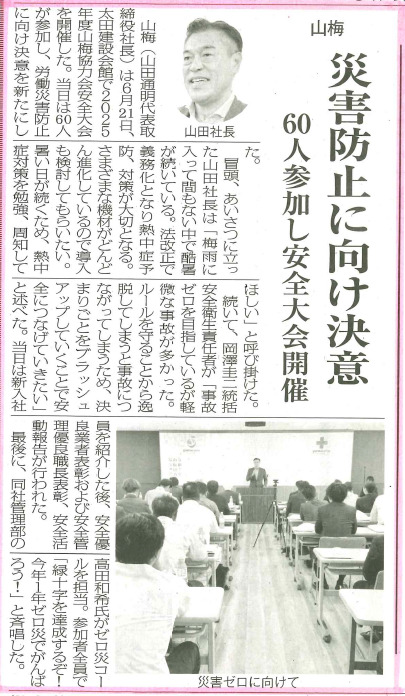 山梅

災害防止に向け決意

60人参加し安全大会開催

山田社長

山梅（山田通明代表取締役社長）は6月21日、太田建設会館で2025年度山梅協力会安全大会を開催した。当日は60人が参加し、労働災害防止に向け決意を新たにした。

冒頭、あいさつに立った山田社長は「梅雨に入って間もない中で酷暑が続いている。法改正で義務化となり熱中症予防、対策が大切となる。さまざまな機材がどんどん進化しているので導入も検討してもらいたい。暑い日が続くため、熱中症対策を勉強、周知してほしい」と呼び掛けた。

続いて、岡澤圭二統括安全衛生責任者が「事故ゼロを目指しているが軽微な事故が多かった。ルールを守ることから逸脱してしまうと事故につながってしまうため、決まりごとをブラッシュアップしていくことで安全につなげていきたい」と述べた。当日は新入社員を紹介した後、安全優良業者表彰および安全管理優良職長表彰、安全活動報告が行われた。

最後に、同社管理部の高田和希氏がゼロ災コールを担当。参加者全員で「緑十字を達成するぞ！今年1年ゼロ災でがんばろう！」と斉唱した。

災害ゼロに向けて